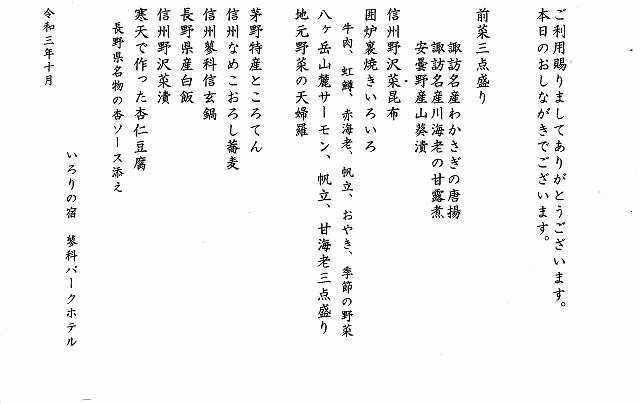 ご利用賜りましてありがとうございます。
本日のおしながきでございます。

前菜三点盛り
諏訪名産わかさぎの唐揚
諏訪名産川海老の甘露煮
安曇野産山葵漬
信州野沢菜昆布
囲炉裏焼きいろいろ
牛肉、虹鱒、赤海老、帆立、おやき、季節の野菜
八ヶ岳山麓サーモン、帆立、甘海老三点盛り
地元野菜の天婦羅

茅野特産ところてん
信州なめこおろし蕎麦
信州蓼科信玄鍋
長野県産白飯
信州野沢菜漬
寒天で作った杏仁豆腐
長野県名物の杏ソース添え

いろりの宿　蓼科パークホテル

令和三年十月